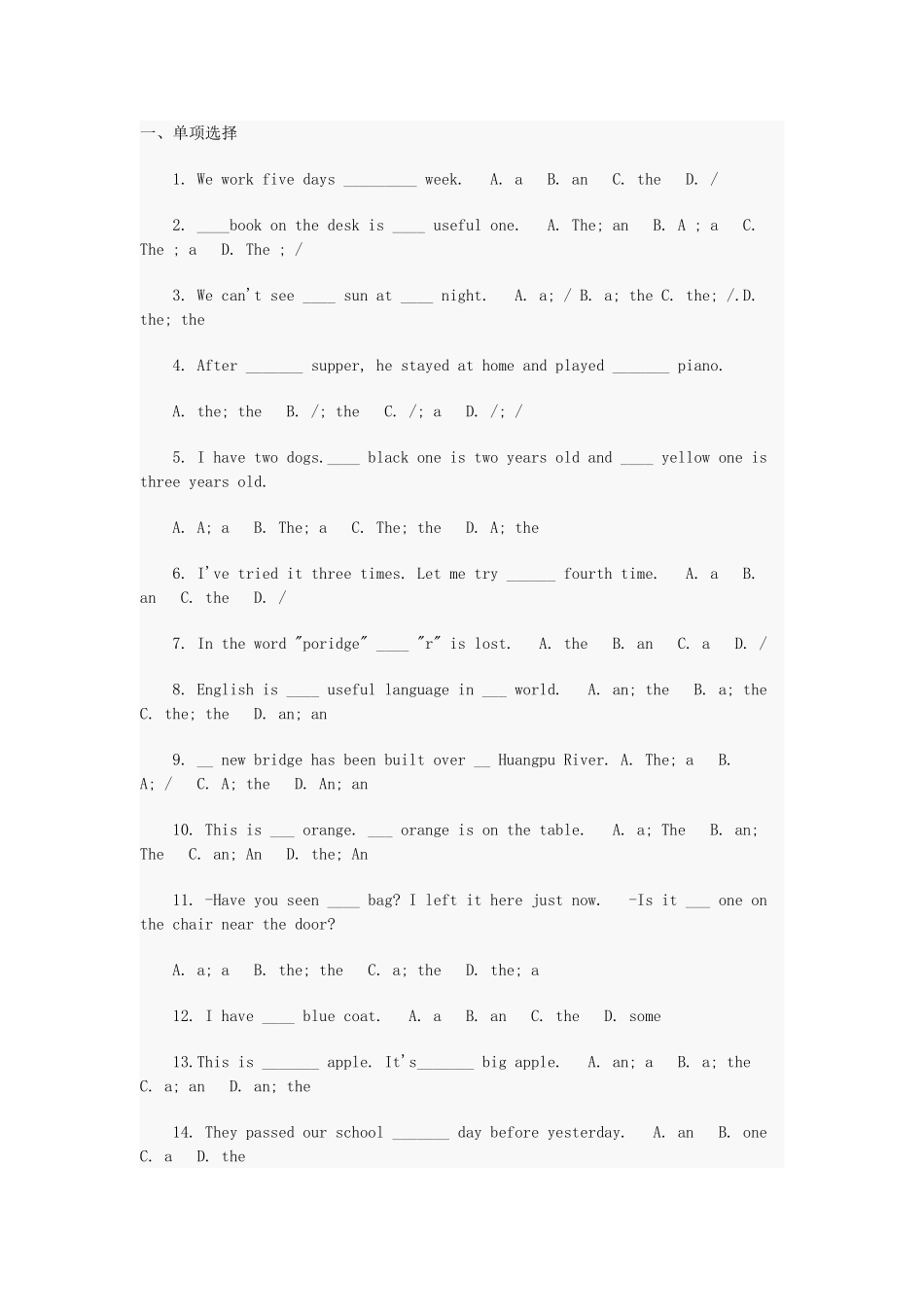 一、单项选择

1. We work five days _________ week.  A. a  B. an  C. the  D. /

2. ____book on the desk is ____ useful one.  A. The; an  B. A ; a  C. The ; a  D. The ; /

3. We can't see ____ sun at ____ night.  A. a; / B. a; the C. the; /.D. the; the

4. After _______ supper, he stayed at home and played _______ piano.

A. the; the  B. /; the  C. /; a  D. /; /

5. I have two dogs.____ black one is two years old and ____ yellow one is three years old.

A. A; a  B. The; a  C. The; the  D. A; the

6. I've tried it three times. Let me try ______ fourth time.  A. a  B. an  C. the  D. /

7. In the word "poridge" ____ "r" is lost.  A. the  B. an  C. a  D. /

8. English is ____ useful language in ___ world.  A. an; the  B. a; the  C. the; the  D. an; an

9. __ new bridge has been built over __ Huangpu River. A. The; a  B. A; /  C. A; the  D. An; an

10. This is ___ orange. ___ orange is on the table.  A. a; The  B. an; The  C. an; An  D. the; An

11. -Have you seen ____ bag? I left it here just now.  -Is it ___ one on the chair near the door?

A. a; a  B. the; the  C. a; the  D. the; a

12. I have ____ blue coat.  A. a  B. an  C. the  D. some

13.This is _______ apple. It's_______ big apple.  A. an; a  B. a; the  C. a; an  D. an; the

14. They passed our school _______ day before yesterday.  A. an  B. one  C. a  D. the